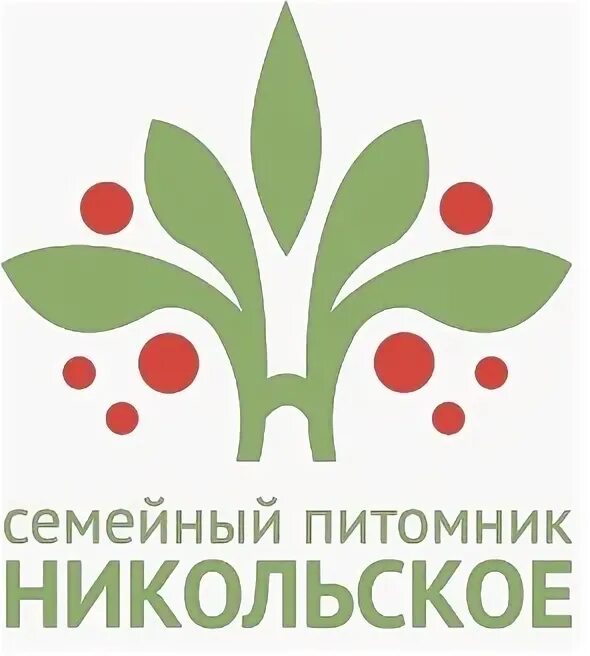 семейный питомник
НИКОЛЬСКОЕ